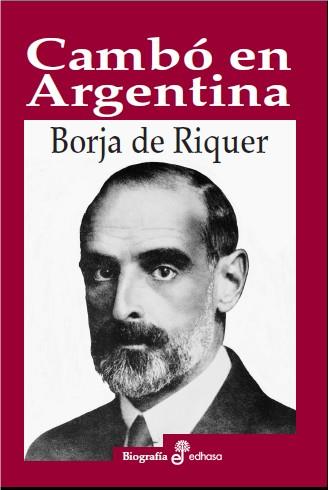 Cambó en Argentina

Borja de Riquer

Biografía edhasa